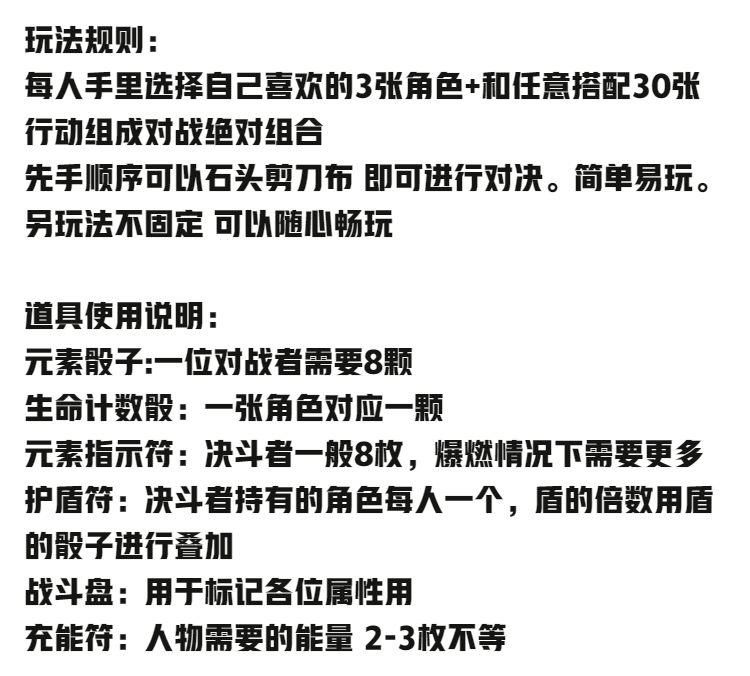 玩法规则：
每人手里选择自己喜欢的3张角色+和任意搭配30张行动组成对战绝对组合
先手顺序可以石头剪刀布 即可进行对决。简单易玩。
另玩法不固定 可以随心畅玩

道具使用说明：
元素骰子:一位对战者需要8颗
生命计数骰：一张角色对应一颗
元素指示符：决斗者一般8枚，爆燃情况下需要更多
护盾符：决斗者持有的角色每人一个，盾的倍数用盾的骰子进行叠加
战斗盘：用于标记各位属性用
充能符：人物需要的能量 2-3枚不等